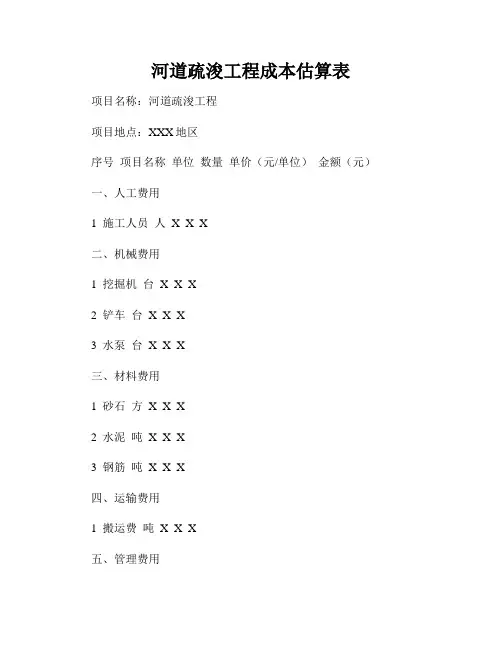 河道疏浚工程成本估算表

项目名称：河道疏浚工程

项目地点：XXX 地区

序号 项目名称 单位 数量 单价（元/单位） 金额（元）

一、人工费用

1 施工人员 人 X X X

二、机械费用

1 挖掘机 台 X X X

2 铲车 台 X X X

3 水泵 台 X X X

三、材料费用

1 砂石 方 X X X

2 水泥 吨 X X X

3 钢筋 吨 X X X

四、运输费用

1 搬运费 吨 X X X

五、管理费用